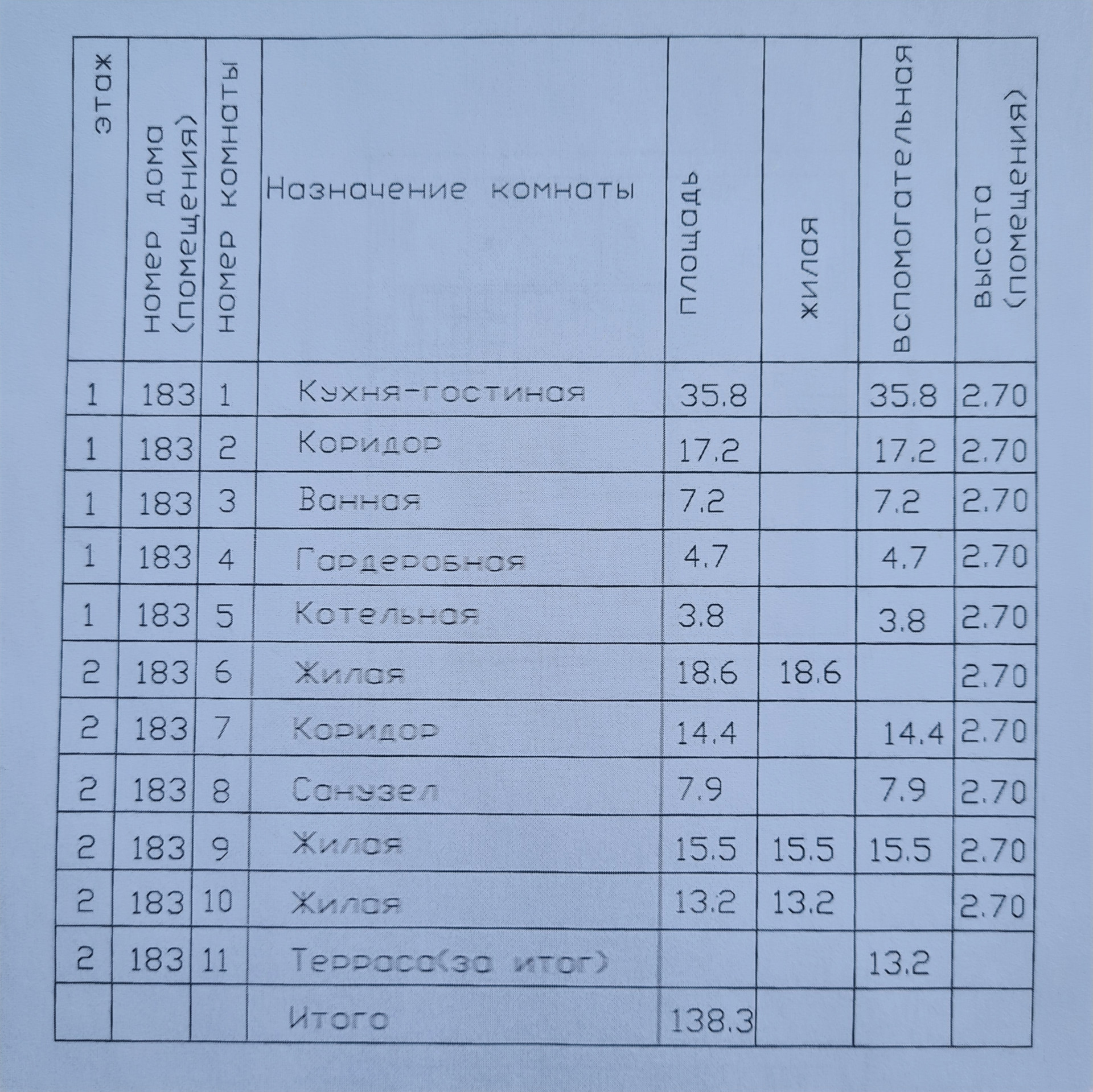 | этаж | номер дома (помещения) | номер комнаты | Назначение комнаты | площадь | жилая | вспомогательная | высота (помещения) |
|---|---|---|---|---|---|---|---|
| 1 | 183 | 1 | Кухня-гостиная | 35.8 | | 35.8 | 2.70 |
| 1 | 183 | 2 | Коридор | 17.2 | | 17.2 | 2.70 |
| 1 | 183 | 3 | Ванная | 7.2 | | 7.2 | 2.70 |
| 1 | 183 | 4 | Гардеробная | 4.7 | | 4.7 | 2.70 |
| 1 | 183 | 5 | Котельная | 3.8 | | 3.8 | 2.70 |
| 2 | 183 | 6 | Жилая | 18.6 | 18.6 | | 2.70 |
| 2 | 183 | 7 | Коридор | 14.4 | | 14.4 | 2.70 |
| 2 | 183 | 8 | Санузел | 7.9 | | 7.9 | 2.70 |
| 2 | 183 | 9 | Жилая | 15.5 | 15.5 | 15.5 | 2.70 |
| 2 | 183 | 10 | Жилая | 13.2 | 13.2 | | 2.70 |
| 2 | 183 | 11 | Терраса(за итог) | | | 13.2 | |
| | | | Итого | 138.3 | | | |